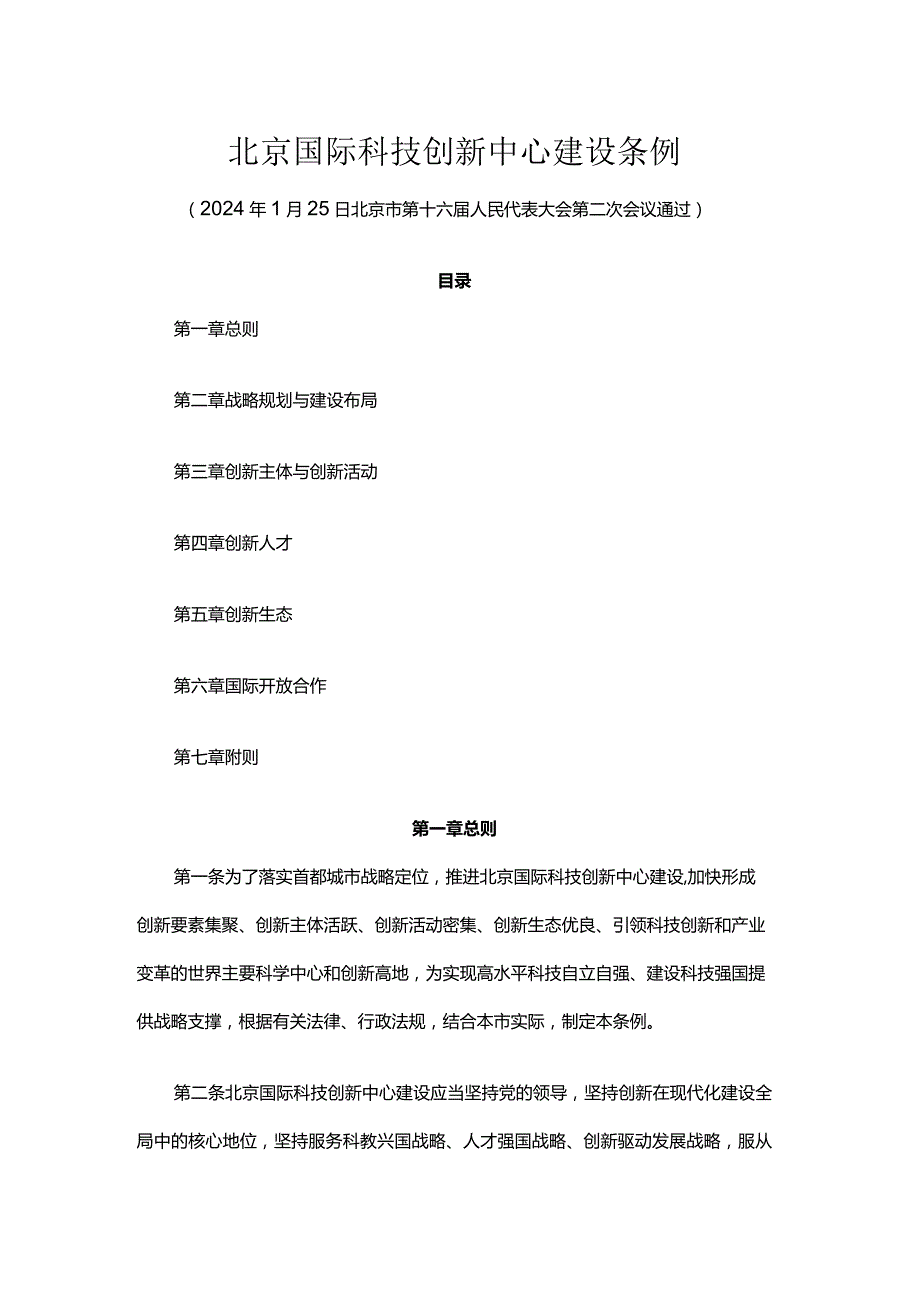 北京国际科技创新中心建设条例

（2024年1月25日北京市第十六届人民代表大会第二次会议通过）

目录

第一章总则

第二章战略规划与建设布局

第三章创新主体与创新活动

第四章创新人才

第五章创新生态

第六章国际开放合作

第七章附则

第一章总则

第一条为了落实首都城市战略定位，推进北京国际科技创新中心建设,加快形成创新要素集聚、创新主体活跃、创新活动密集、创新生态优良、引领科技创新和产业变革的世界主要科学中心和创新高地，为实现高水平科技自立自强、建设科技强国提供战略支撑，根据有关法律、行政法规，结合本市实际，制定本条例。

第二条北京国际科技创新中心建设应当坚持党的领导，坚持创新在现代化建设全局中的核心地位，坚持服务科教兴国战略、人才强国战略、创新驱动发展战略，服从